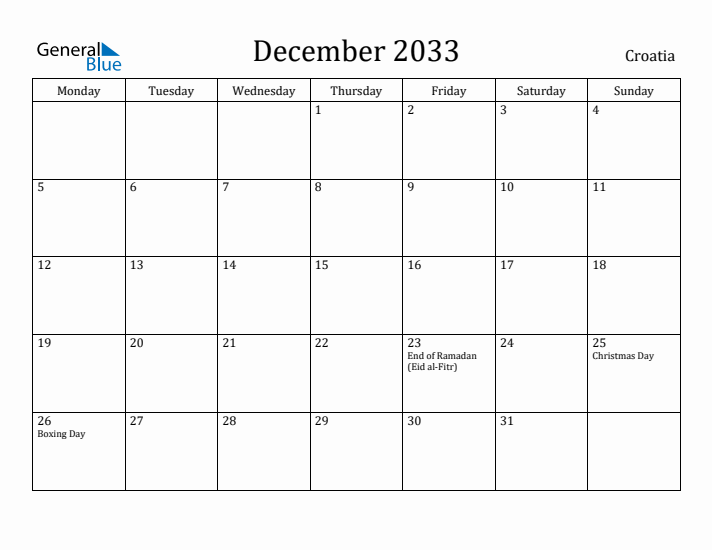 General Blue

December 2033

Croatia

| Monday | Tuesday | Wednesday | Thursday | Friday | Saturday | Sunday |
|---|---|---|---|---|---|---|
| | | | 1 | 2 | 3 | 4 |
| 5 | 6 | 7 | 8 | 9 | 10 | 11 |
| 12 | 13 | 14 | 15 | 16 | 17 | 18 |
| 19 | 20 | 21 | 22 | 23 End of Ramadan (Eid al-Fitr) | 24 | 25 Christmas Day |
| 26 Boxing Day | 27 | 28 | 29 | 30 | 31 | |